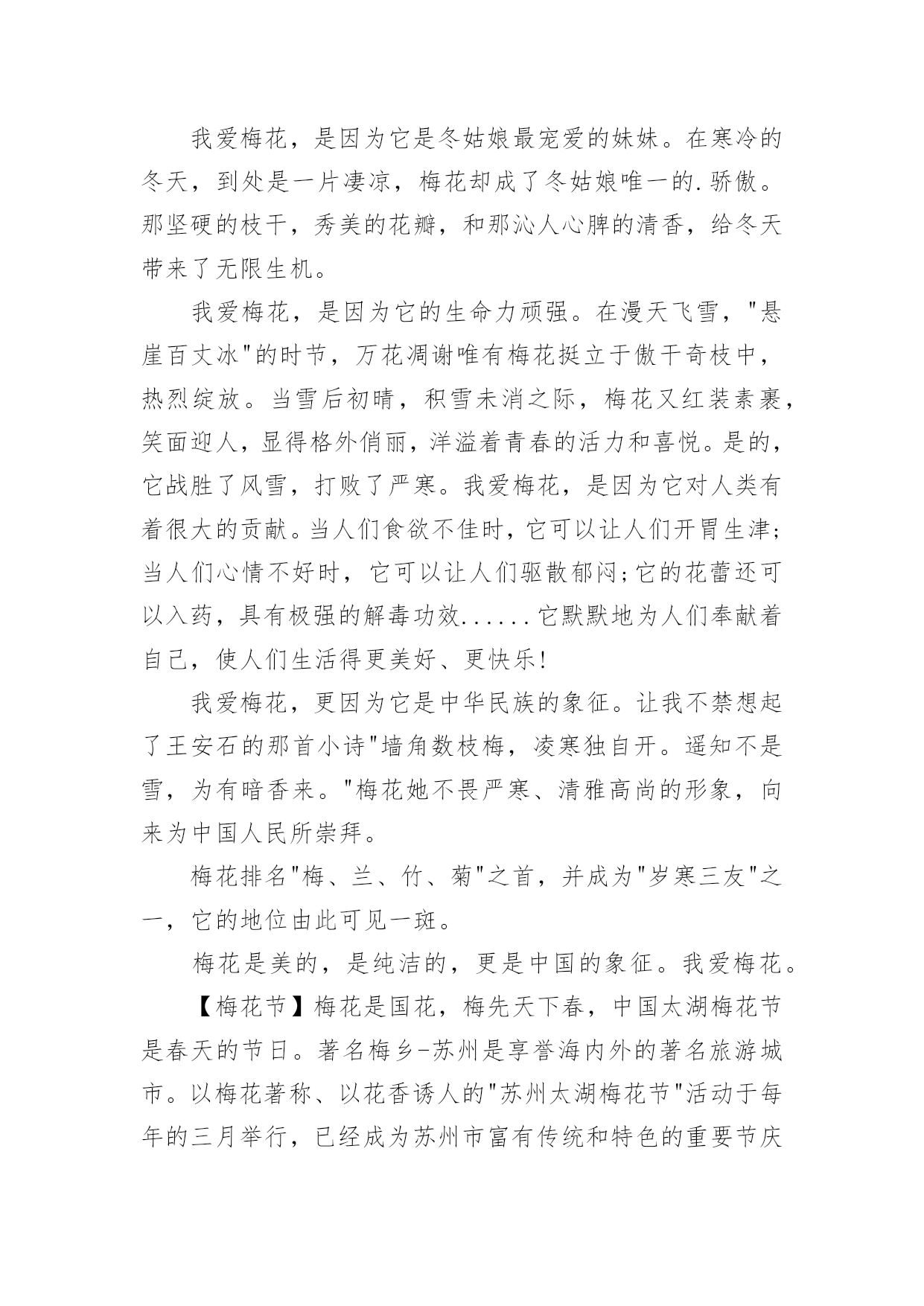 我爱梅花，是因为它是冬姑娘最宠爱的妹妹。在寒冷的冬天，到处是一片凄凉，梅花却成了冬姑娘唯一的.骄傲。那坚硬的枝干，秀美的花瓣，和那沁人心脾的清香，给冬天带来了无限生机。

我爱梅花，是因为它的生命力顽强。在漫天飞雪，"悬崖百丈冰"的时节，万花凋谢唯有梅花挺立于傲干奇枝中，热烈绽放。当雪后初晴，积雪未消之际，梅花又红装素裹，笑面迎人，显得格外俏丽，洋溢着青春的活力和喜悦。是的，它战胜了风雪，打败了严寒。我爱梅花，是因为它对人类有着很大的贡献。当人们食欲不佳时，它可以让人们开胃生津;当人们心情不好时，它可以让人们驱散郁闷;它的花蕾还可以入药，具有极强的解毒功效......它默默地为人们奉献着自己，使人们生活得更美好、更快乐!

我爱梅花，更因为它是中华民族的象征。让我不禁想起了王安石的那首小诗"墙角数枝梅，凌寒独自开。遥知不是雪，为有暗香来。"梅花她不畏严寒、清雅高尚的形象，向来为中国人民所崇拜。

梅花排名"梅、兰、竹、菊"之首，并成为"岁寒三友"之一，它的地位由此可见一斑。

梅花是美的，是纯洁的，更是中国的象征。我爱梅花。

【梅花节】梅花是国花，梅先天下春，中国太湖梅花节是春天的节日。著名梅乡-苏州是享誉海内外的著名旅游城市。以梅花著称、以花香诱人的"苏州太湖梅花节"活动于每年的三月举行，已经成为苏州市富有传统和特色的重要节庆